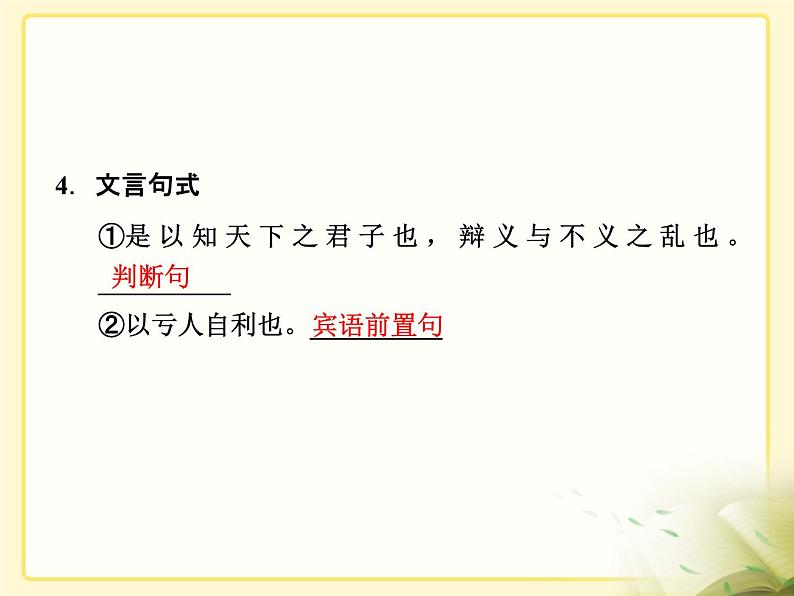 4. 文言句式

①是以知天下之君子也，辩义与不义之乱也。判断句

②以亏人自利也。宾语前置句